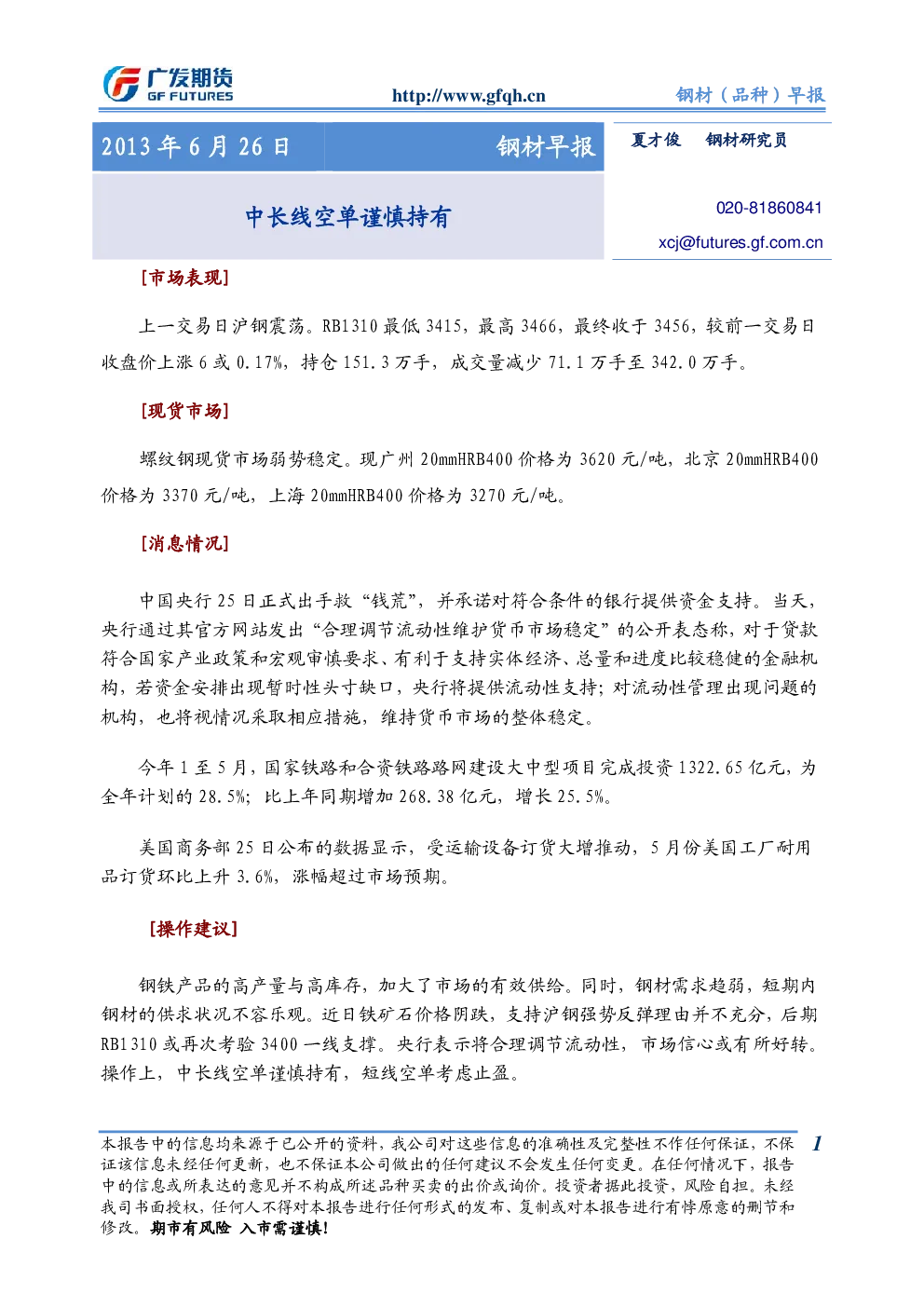 广发期货
GF FUTURES

http://www.gfqh.cn

钢材（品种）早报

2013 年 6 月 26 日

钢材早报

夏才俊 钢材研究员

中长线空单谨慎持有

020-81860841

xcj@futures.gf.com.cn

[市场表现]

上一交易日沪钢震荡。RB1310 最低 3415，最高 3466，最终收于 3456，较前一交易日收盘价上涨 6 或 0.17%，持仓 151.3 万手，成交量减少 71.1 万手至 342.0 万手。

[现货市场]

螺纹钢现货市场弱势稳定。现广州 20mmHRB400 价格为 3620 元/吨，北京 20mmHRB400 价格为 3370 元/吨，上海 20mmHRB400 价格为 3270 元/吨。

[消息情况]

中国央行 25 日正式出手救“钱荒”，并承诺对符合条件的银行提供资金支持。当天，央行通过其官方网站发出“合理调节流动性维护货币市场稳定”的公开表态称，对于贷款符合国家产业政策和宏观审慎要求、有利于支持实体经济、总量和进度比较稳健的金融机构，若资金安排出现暂时性头寸缺口，央行将提供流动性支持；对流动性管理出现问题的机构，也将视情况采取相应措施，维持货币市场的整体稳定。

今年 1 至 5 月，国家铁路和合资铁路路网建设大中型项目完成投资 1322.65 亿元，为全年计划的 28.5%；比上年同期增加 268.38 亿元，增长 25.5%。

美国商务部 25 日公布的数据显示，受运输设备订货大增推动，5 月份美国工厂耐用品订货环比上升 3.6%，涨幅超过市场预期。

[操作建议]

钢铁产品的高产量与高库存，加大了市场的有效供给。同时，钢材需求趋弱，短期内钢材的供求状况不容乐观。近日铁矿石价格阴跌，支持沪钢强势反弹理由并不充分，后期 RB1310 或再次考验 3400 一线支撑。央行表示将合理调节流动性，市场信心或有所好转。操作上，中长线空单谨慎持有，短线空单考虑止盈。

本报告中的信息均来源于已公开的资料，我公司对这些信息的准确性及完整性不作任何保证，不保证该信息未经任何更新，也不保证本公司做出的任何建议不会发生任何变更。在任何情况下，报告中的信息或所表达的意见并不构成所述品种买卖的出价或询价。投资者据此投资，风险自担。未经我司书面授权，任何人不得对本报告进行任何形式的发布、复制或对本报告进行有悖原意的删节和修改。期市有风险 入市需谨慎！

1